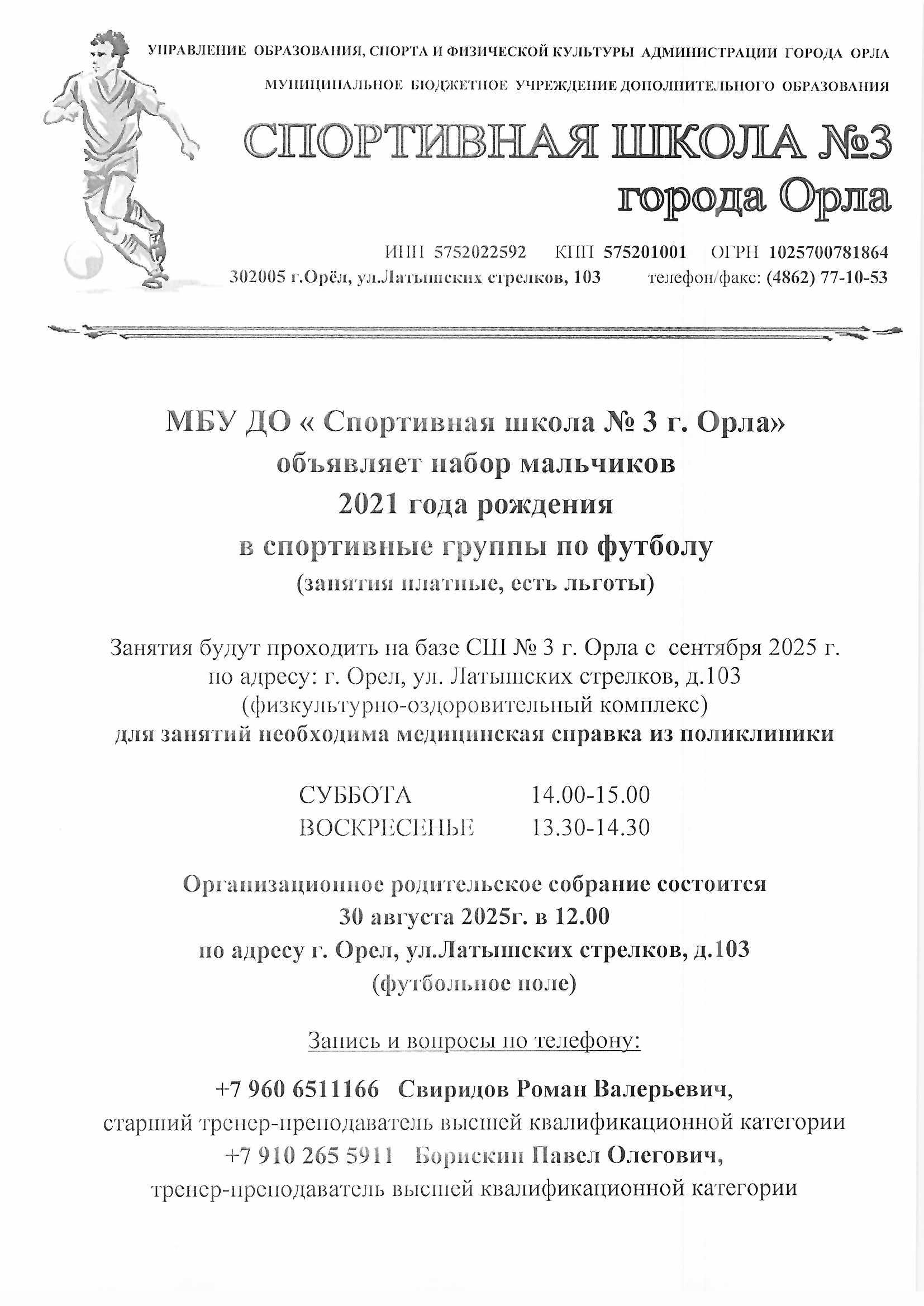 УПРАВЛЕНИЕ ОБРАЗОВАНИЯ, СПОРТА И ФИЗИЧЕСКОЙ КУЛЬТУРЫ АДМИНИСТРАЦИИ ГОРОДА ОРЛА

МУНИЦИПАЛЬНОЕ БЮДЖЕТНОЕ УЧРЕЖДЕНИЕ ДОПОЛНИТЕЛЬНОГО ОБРАЗОВАНИЯ

СПОРТИВНАЯ ШКОЛА №3
города Орла

ИНН 5752022592 КПП 575201001 ОГРН 1025700781864
302005 г.Орёл, ул.Латышских стрелков, 103 телефон/факс: (4862) 77-10-53

МБУ ДО « Спортивная школа № 3 г. Орла»
объявляет набор мальчиков
2021 года рождения
в спортивные группы по футболу
(занятия платные, есть льготы)

Занятия будут проходить на базе СШ № 3 г. Орла с сентября 2025 г.
по адресу: г. Орел, ул. Латышских стрелков, д.103
(физкультурно-оздоровительный комплекс)
для занятий необходима медицинская справка из поликлиники

СУББОТА 14.00-15.00
ВОСКРЕСЕНЬЕ 13.30-14.30

Организационное родительское собрание состоится
30 августа 2025г. в 12.00
по адресу г. Орел, ул.Латышских стрелков, д.103
(футбольное поле)

Запись и вопросы по телефону:

+7 960 6511166 Свиридов Роман Валерьевич,
старший тренер-преподаватель высшей квалификационной категории
+7 910 265 5911 Борискин Павел Олегович,
тренер-преподаватель высшей квалификационной категории